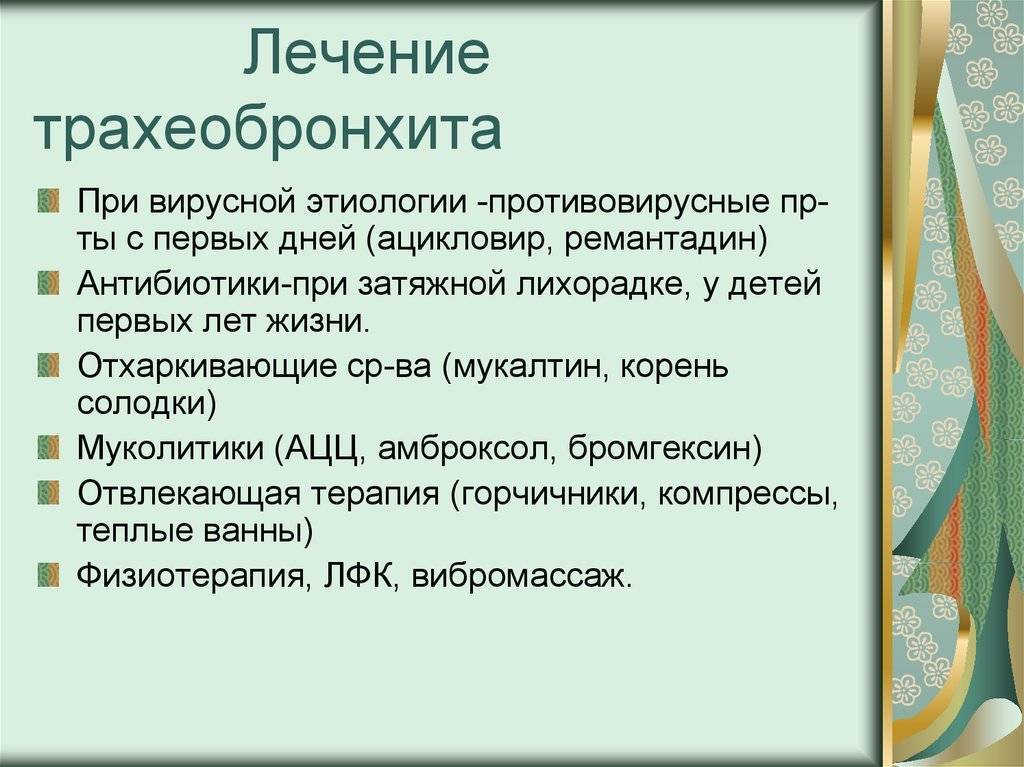 Лечение трахеобронхита

При вирусной этиологии -противовирусные пр-ты с первых дней (ацикловир, ремантадин)

Антибиотики-при затяжной лихорадке, у детей первых лет жизни.

Отхаркивающие ср-ва (мукалтин, корень солодки)

Муколитики (АЦЦ, амброксол, бромгексин)

Отвлекающая терапия (горчичники, компрессы, теплые ванны)

Физиотерапия, ЛФК, вибромассаж.